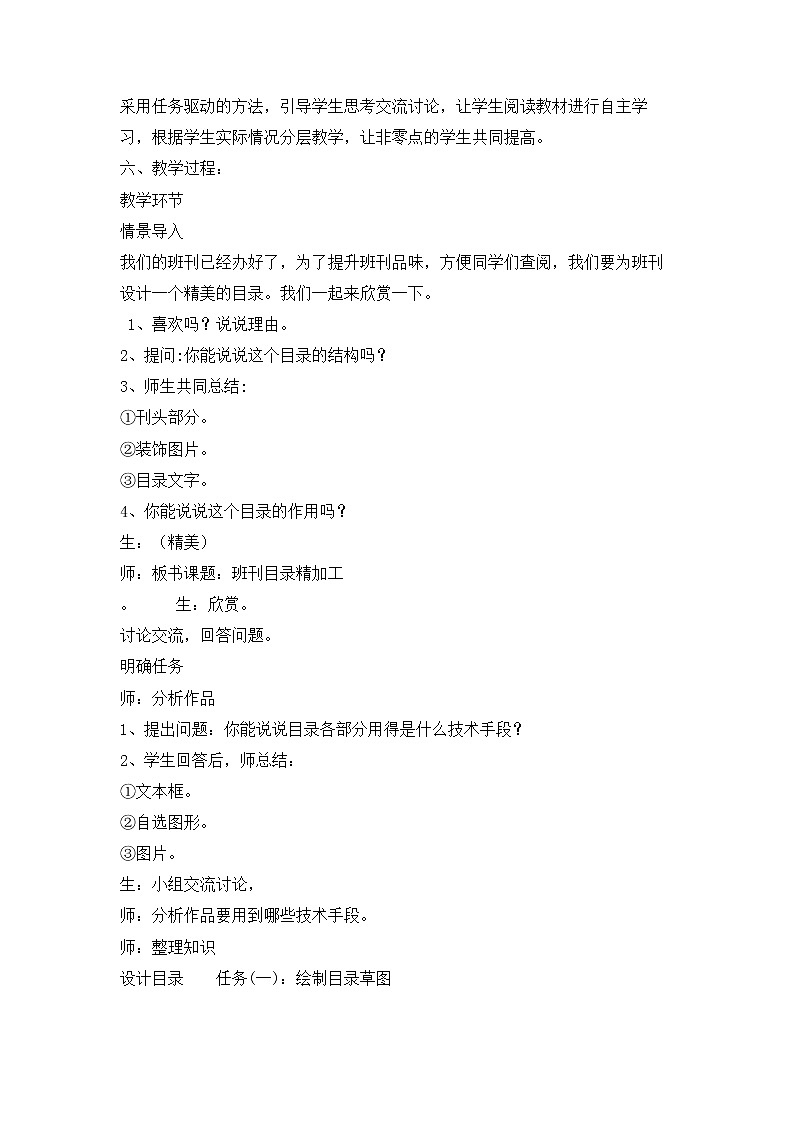 采用任务驱动的方法，引导学生思考交流讨论，让学生阅读教材进行自主学习，根据学生实际情况分层教学，让非零点的学生共同提高。

六、教学过程：

教学环节

情景导入

我们的班刊已经办好了，为了提升班刊品味，方便同学们查阅，我们要为班刊设计一个精美的目录。我们一起来欣赏一下。

1、喜欢吗？说说理由。

2、提问:你能说说这个目录的结构吗？

3、师生共同总结：

①刊头部分。

②装饰图片。

③目录文字。

4、你能说说这个目录的作用吗？

生：（精美）

师：板书课题：班刊目录精加工

。　　生：欣赏。

讨论交流，回答问题。

明确任务

师：分析作品

1、提出问题：你能说说目录各部分用得是什么技术手段？

2、学生回答后，师总结：

①文本框。

②自选图形。

③图片。

生：小组交流讨论，

师：分析作品要用到哪些技术手段。

师：整理知识

设计目录　　任务(一)：绘制目录草图